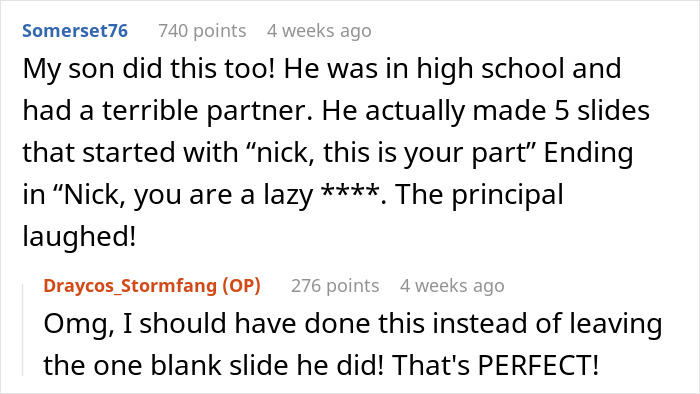 Somerset76 740 points 4 weeks ago

My son did this too! He was in high school and had a terrible partner. He actually made 5 slides that started with “nick, this is your part” Ending in “Nick, you are a lazy ****. The principal laughed!

Draycos_Stormfang (OP) 276 points 4 weeks ago

Omg, I should have done this instead of leaving the one blank slide he did! That's PERFECT!